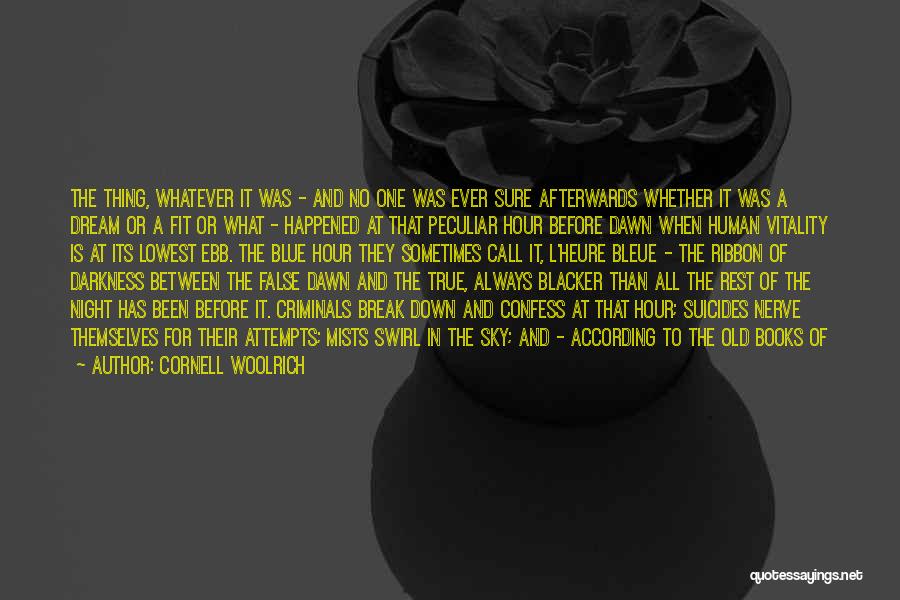 THE THING, WHATEVER IT WAS - AND NO ONE WAS EVER SURE AFTERWARDS WHETHER IT WAS A DREAM OR A FIT OR WHAT - HAPPENED AT THAT PECULIAR HOUR BEFORE DAWN WHEN HUMAN VITALITY IS AT ITS LOWEST EBB. THE BLUE HOUR THEY SOMETIMES CALL IT, L'HEURE BLEUE - THE RIBBON OF DARKNESS BETWEEN THE FALSE DAWN AND THE TRUE, ALWAYS BLACKER THAN ALL THE REST OF THE NIGHT HAS BEEN BEFORE IT. CRIMINALS BREAK DOWN AND CONFESS AT THAT HOUR; SUICIDES NERVE THEMSELVES FOR THEIR ATTEMPTS; MISTS SWIRL IN THE SKY; AND - ACCORDING TO THE OLD BOOKS OF

- AUTHOR: CORNELL WOOLRICH

quotessayings.net